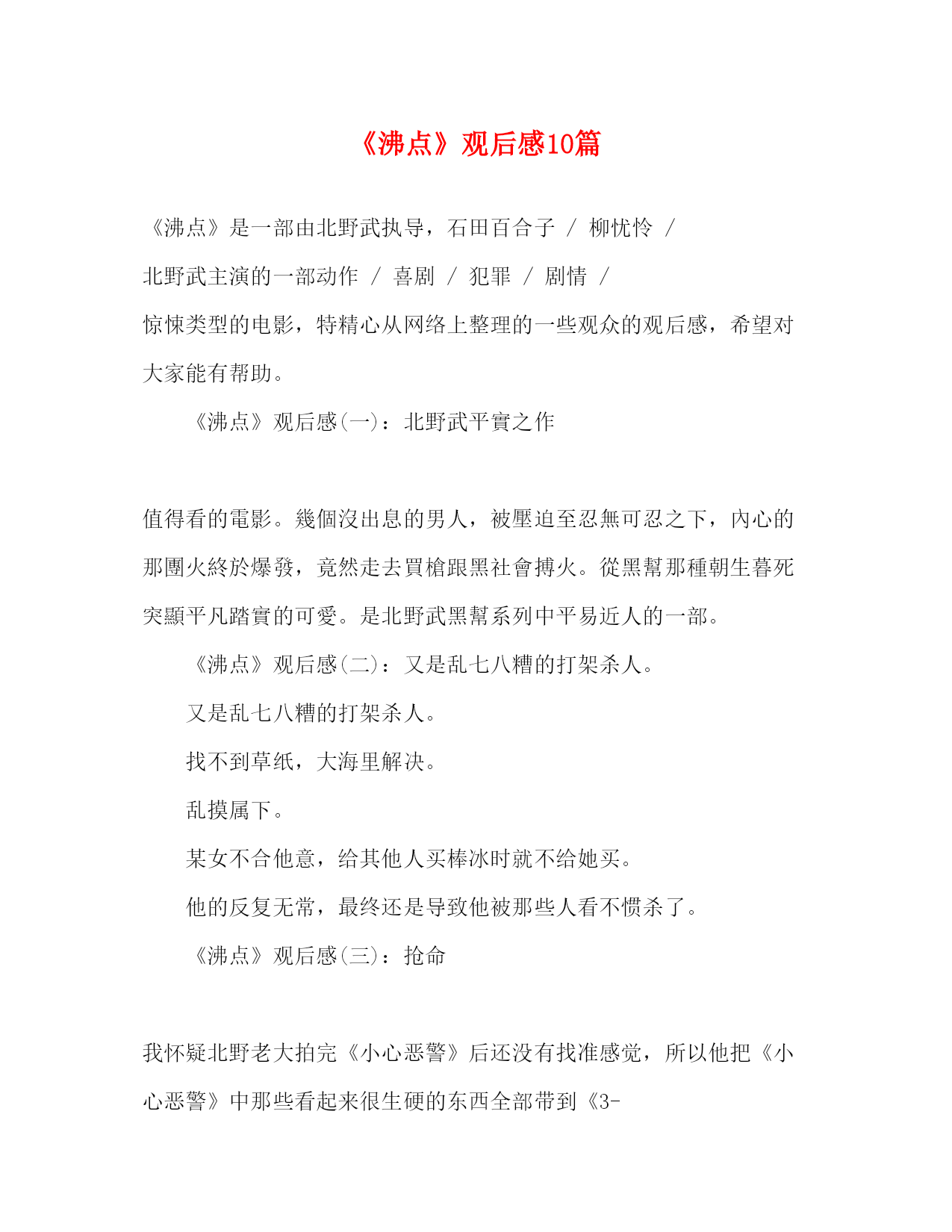 《沸点》观后感10篇

《沸点》是一部由北野武执导，石田百合子 / 柳忧怜 / 北野武主演的一部动作 / 喜剧 / 犯罪 / 剧情 / 惊悚类型的电影，特精心从网络上整理的一些观众的观后感，希望对大家能有帮助。

《沸点》观后感(一)：北野武平實之作

值得看的電影。幾個沒出息的男人，被壓迫至忍無可忍之下，內心的那團火終於爆發，竟然走去買槍跟黑社會搏火。從黑幫那種朝生暮死突顯平凡踏實的可愛。是北野武黑幫系列中平易近人的一部。

《沸点》观后感(二)：又是乱七八糟的打架杀人。

又是乱七八糟的打架杀人。

找不到草纸，大海里解决。

乱摸属下。

某女不合他意，给其他人买棒冰时就不给她买。

他的反复无常，最终还是导致他被那些人看不惯杀了。

《沸点》观后感(三)：抢命

我怀疑北野老大拍完《小心恶警》后还没有找准感觉，所以他把《小心恶警》中那些看起来很生硬的东西全部带到《3-